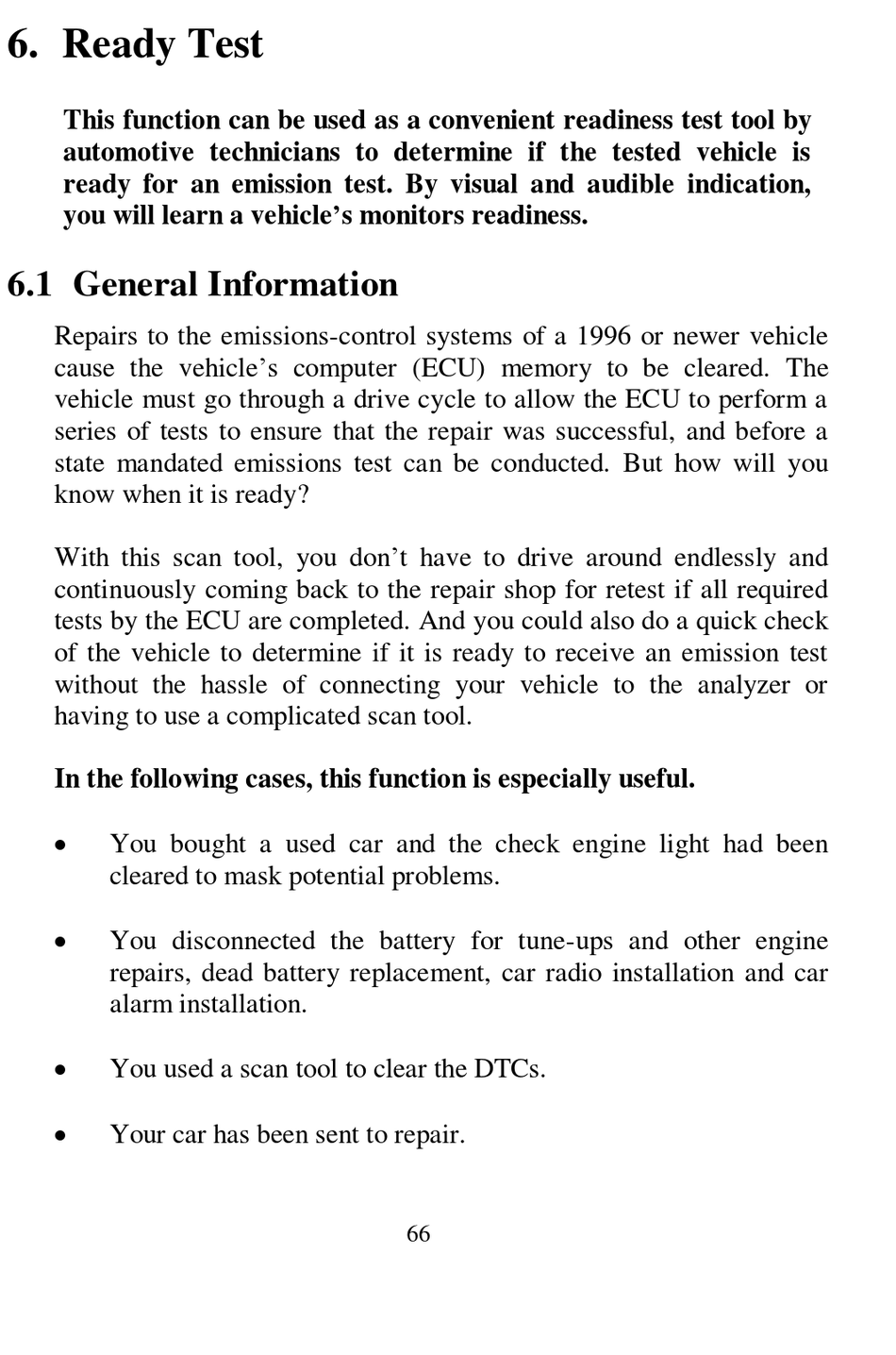 6. Ready Test

This function can be used as a convenient readiness test tool by automotive technicians to determine if the tested vehicle is ready for an emission test. By visual and audible indication, you will learn a vehicle’s monitors readiness.

6.1 General Information

Repairs to the emissions-control systems of a 1996 or newer vehicle cause the vehicle’s computer (ECU) memory to be cleared. The vehicle must go through a drive cycle to allow the ECU to perform a series of tests to ensure that the repair was successful, and before a state mandated emissions test can be conducted. But how will you know when it is ready?

With this scan tool, you don’t have to drive around endlessly and continuously coming back to the repair shop for retest if all required tests by the ECU are completed. And you could also do a quick check of the vehicle to determine if it is ready to receive an emission test without the hassle of connecting your vehicle to the analyzer or having to use a complicated scan tool.

In the following cases, this function is especially useful.

• You bought a used car and the check engine light had been cleared to mask potential problems.

• You disconnected the battery for tune-ups and other engine repairs, dead battery replacement, car radio installation and car alarm installation.

• You used a scan tool to clear the DTCs.

• Your car has been sent to repair.

66